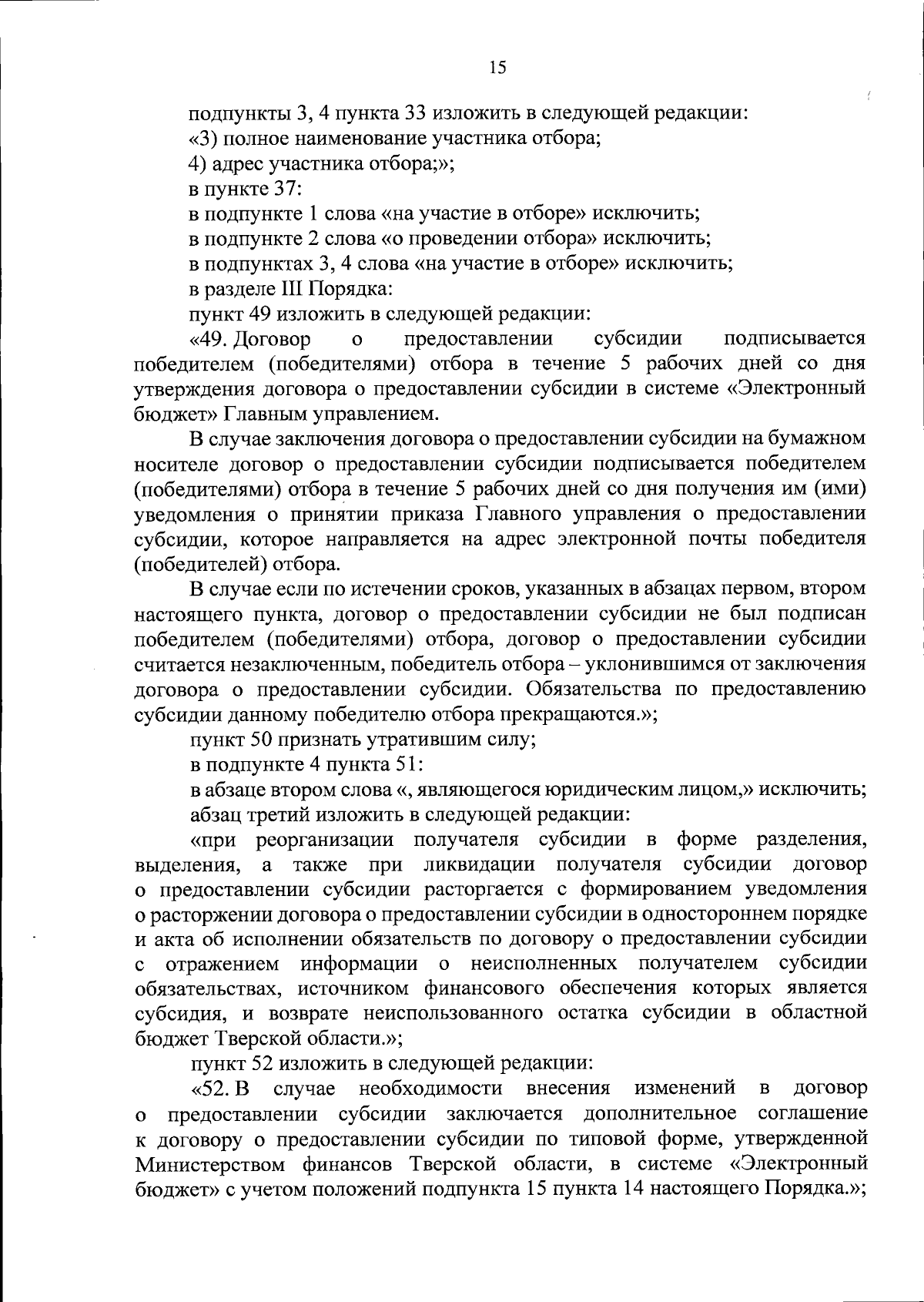 15

подпункты 3, 4 пункта 33 изложить в следующей редакции:

«3) полное наименование участника отбора;

4) адрес участника отбора;»;

в пункте 37:

в подпункте 1 слова «на участие в отборе» исключить;

в подпункте 2 слова «о проведении отбора» исключить;

в подпунктах 3, 4 слова «на участие в отборе» исключить;

в разделе III Порядка:

пункт 49 изложить в следующей редакции:

«49. Договор о предоставлении субсидии подписывается победителем (победителями) отбора в течение 5 рабочих дней со дня утверждения договора о предоставлении субсидии в системе «Электронный бюджет» Главным управлением.

В случае заключения договора о предоставлении субсидии на бумажном носителе договор о предоставлении субсидии подписывается победителем (победителями) отбора в течение 5 рабочих дней со дня получения им (ими) уведомления о принятии приказа Главного управления о предоставлении субсидии, которое направляется на адрес электронной почты победителя (победителей) отбора.

В случае если по истечении сроков, указанных в абзацах первом, втором настоящего пункта, договор о предоставлении субсидии не был подписан победителем (победителями) отбора, договор о предоставлении субсидии считается незаключенным, победитель отбора – уклонившимся от заключения договора о предоставлении субсидии. Обязательства по предоставлению субсидии данному победителю отбора прекращаются.»;

пункт 50 признать утратившим силу;

в подпункте 4 пункта 51:

в абзаце втором слова «, являющегося юридическим лицом,» исключить;

абзац третий изложить в следующей редакции:

«при реорганизации получателя субсидии в форме разделения, выделения, а также при ликвидации получателя субсидии договор о предоставлении субсидии расторгается с формированием уведомления о расторжении договора о предоставлении субсидии в одностороннем порядке и акта об исполнении обязательств по договору о предоставлении субсидии с отражением информации о неисполненных получателем субсидии обязательствах, источником финансового обеспечения которых является субсидия, и возврате неиспользованного остатка субсидии в областной бюджет Тверской области.»;

пункт 52 изложить в следующей редакции:

«52. В случае необходимости внесения изменений в договор о предоставлении субсидии заключается дополнительное соглашение к договору о предоставлении субсидии по типовой форме, утвержденной Министерством финансов Тверской области, в системе «Электронный бюджет» с учетом положений подпункта 15 пункта 14 настоящего Порядка.»;